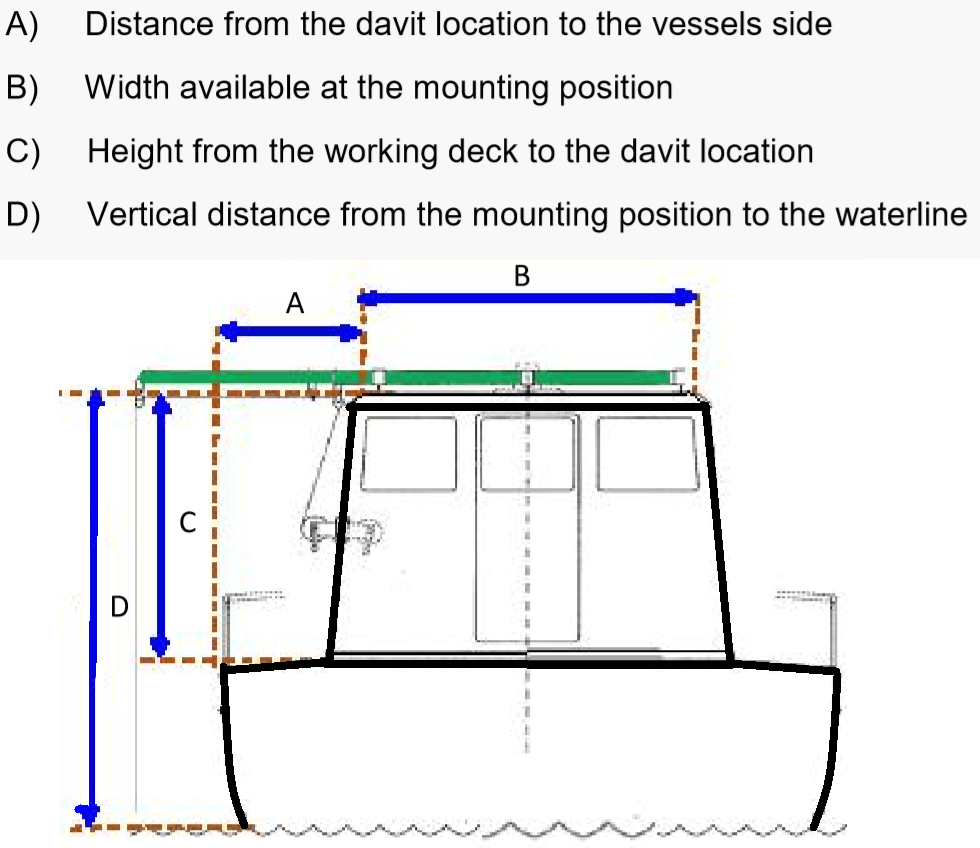 A) Distance from the davit location to the vessels side

B) Width available at the mounting position

C) Height from the working deck to the davit location

D) Vertical distance from the mounting position to the waterline

B

A

C

D